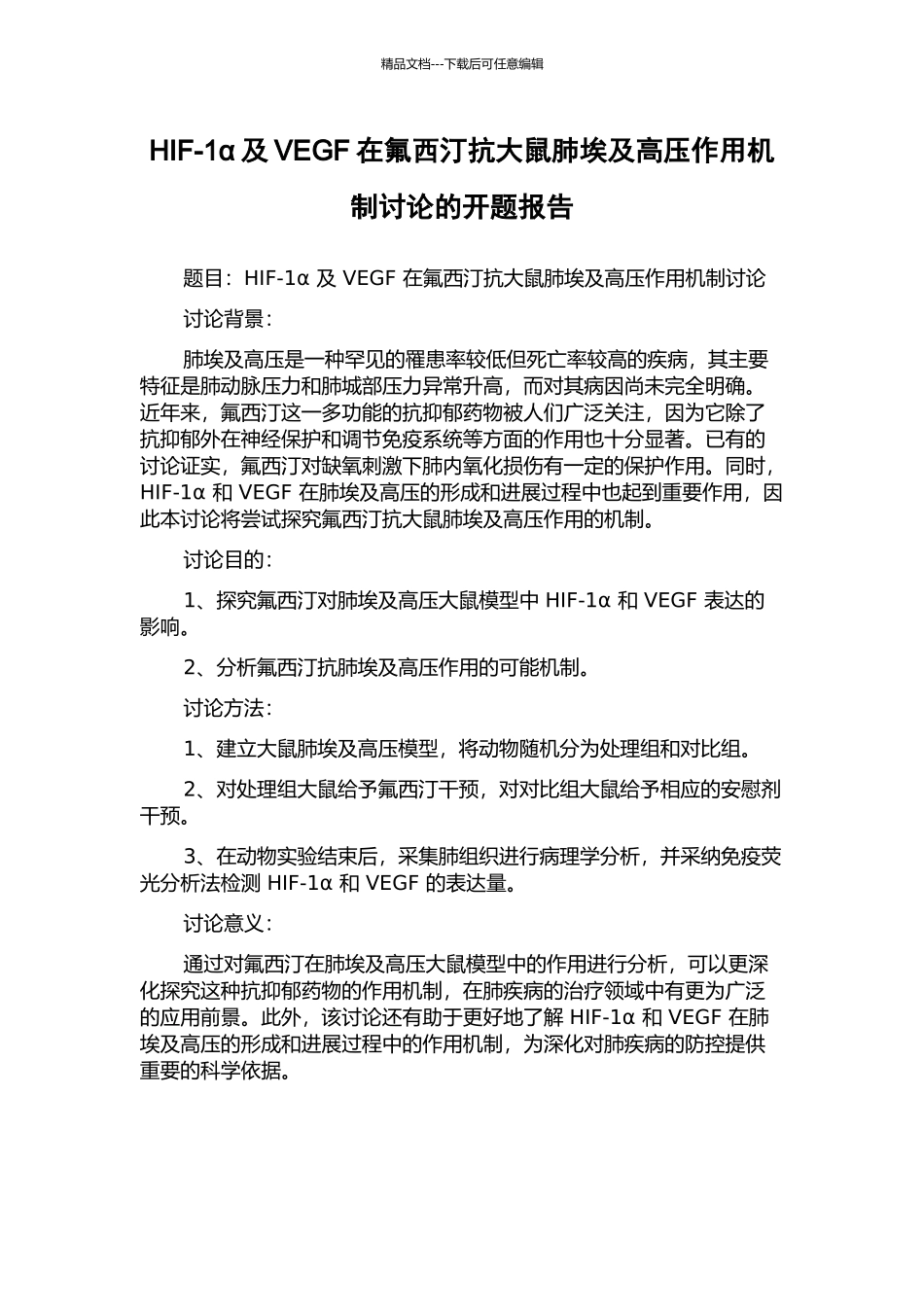 精品文档---下载后可任意编辑

HIF-1α 及 VEGF 在氟西汀抗大鼠肺埃及高压作用机制讨论的开题报告

题目：HIF-1α 及 VEGF 在氟西汀抗大鼠肺埃及高压作用机制讨论

讨论背景：

肺埃及高压是一种罕见的罹患率较低但死亡率较高的疾病，其主要特征是肺动脉压力和肺城部压力异常升高，而对其病因尚未完全明确。近年来，氟西汀这一多功能的抗抑郁药物被人们广泛关注，因为它除了抗抑郁外在神经保护和调节免疫系统等方面的作用也十分显著。已有的讨论证实，氟西汀对缺氧刺激下肺内氧化损伤有一定的保护作用。同时，HIF-1α 和 VEGF 在肺埃及高压的形成和进展过程中也起到重要作用，因此本讨论将尝试探究氟西汀抗大鼠肺埃及高压作用的机制。

讨论目的：

1、探究氟西汀对肺埃及高压大鼠模型中 HIF-1α 和 VEGF 表达的影响。

2、分析氟西汀抗肺埃及高压作用的可能机制。

讨论方法：

1、建立大鼠肺埃及高压模型，将动物随机分为处理组和对比组。

2、对处理组大鼠给予氟西汀干预，对对比组大鼠给予相应的安慰剂干预。

3、在动物实验结束后，采集肺组织进行病理学分析，并采纳免疫荧光分析法检测 HIF-1α 和 VEGF 的表达量。

讨论意义：

通过对氟西汀在肺埃及高压大鼠模型中的作用进行分析，可以更深化探究这种抗抑郁药物的作用机制，在肺疾病的治疗领域中有更为广泛的应用前景。此外，该讨论还有助于更好地了解 HIF-1α 和 VEGF 在肺埃及高压的形成和进展过程中的作用机制，为深化对肺疾病的防控提供重要的科学依据。